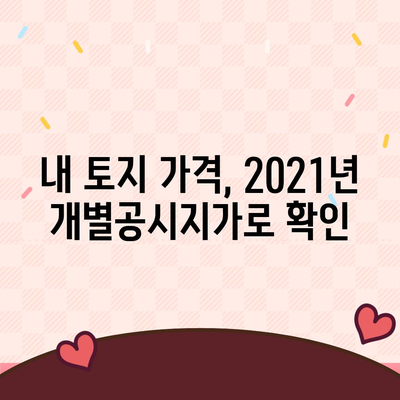 내 토지 가격, 2021년
개별공시지가로 확인